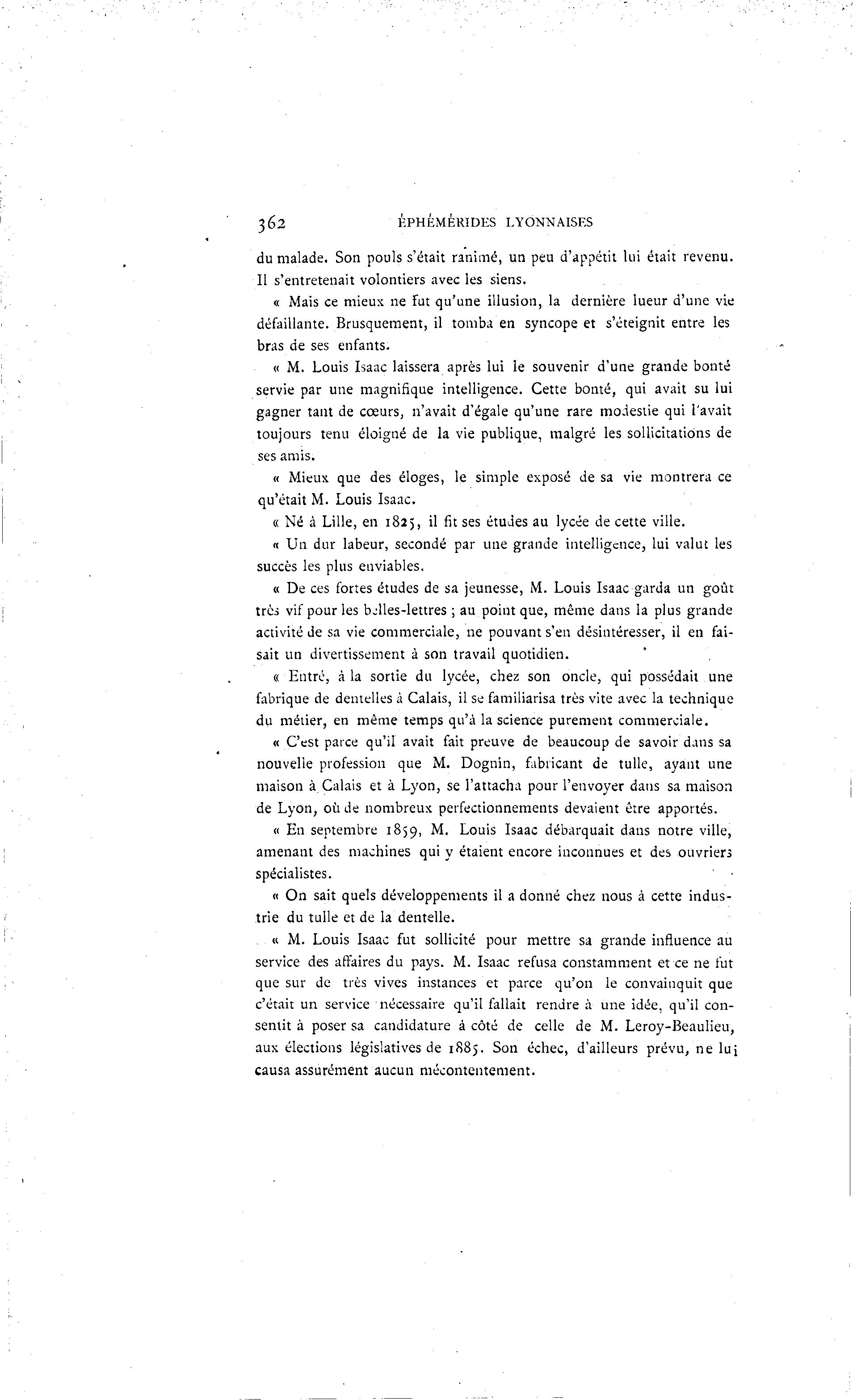 362 ÉPHÉMÉRIDES LYONNAISES

du malade. Son pouls s'était ranimé, un peu d'appétit lui était revenu. Il s'entretenait volontiers avec les siens.

« Mais ce mieux ne fut qu'une illusion, la dernière lueur d'une vie défaillante. Brusquement, il tomba en syncope et s'éteignit entre les bras de ses enfants.

« M. Louis Isaac laissera après lui le souvenir d'une grande bonté servie par une magnifique intelligence. Cette bonté, qui avait su lui gagner tant de cœurs, n'avait d'égale qu'une rare modestie qui l'avait toujours tenu éloigné de la vie publique, malgré les sollicitations de ses amis.

« Mieux que des éloges, le simple exposé de sa vie montrera ce qu'était M. Louis Isaac.

« Né à Lille, en 1825, il fit ses études au lycée de cette ville.

« Un dur labeur, secondé par une grande intelligence, lui valut les succès les plus enviables.

« De ces fortes études de sa jeunesse, M. Louis Isaac garda un goût très vif pour les belles-lettres ; au point que, même dans la plus grande activité de sa vie commerciale, ne pouvant s'en désintéresser, il en faisait un divertissement à son travail quotidien.

« Entré, à la sortie du lycée, chez son oncle, qui possédait une fabrique de dentelles à Calais, il se familiarisa très vite avec la technique du métier, en même temps qu'à la science purement commerciale.

« C'est parce qu'il avait fait preuve de beaucoup de savoir dans sa nouvelle profession que M. Dognin, fabricant de tulle, ayant une maison à Calais et à Lyon, se l'attacha pour l'envoyer dans sa maison de Lyon, où de nombreux perfectionnements devaient être apportés.

« En septembre 1859, M. Louis Isaac débarquait dans notre ville, amenant des machines qui y étaient encore inconnues et des ouvriers spécialistes.

« On sait quels développements il a donné chez nous à cette industrie du tulle et de la dentelle.

« M. Louis Isaac fut sollicité pour mettre sa grande influence au service des affaires du pays. M. Isaac refusa constamment et ce ne fut que sur de très vives instances et parce qu'on le convainquit que c'était un service nécessaire qu'il fallait rendre à une idée, qu'il consentit à poser sa candidature à côté de celle de M. Leroy-Beaulieu, aux élections législatives de 1885. Son échec, d'ailleurs prévu, ne lui causa assurément aucun mécontentement.